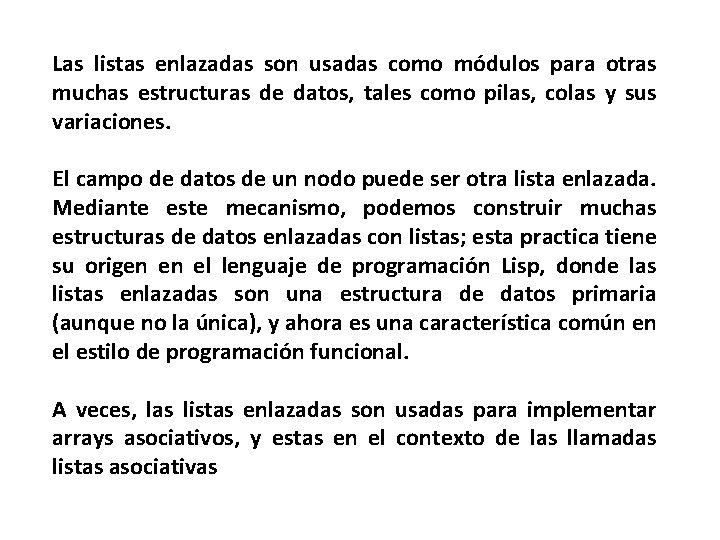 Las listas enlazadas son usadas como módulos para otras muchas estructuras de datos, tales como pilas, colas y sus variaciones.

El campo de datos de un nodo puede ser otra lista enlazada. Mediante este mecanismo, podemos construir muchas estructuras de datos enlazadas con listas; esta practica tiene su origen en el lenguaje de programación Lisp, donde las listas enlazadas son una estructura de datos primaria (aunque no la única), y ahora es una característica común en el estilo de programación funcional.

A veces, las listas enlazadas son usadas para implementar arrays asociativos, y estas en el contexto de las llamadas listas asociativas